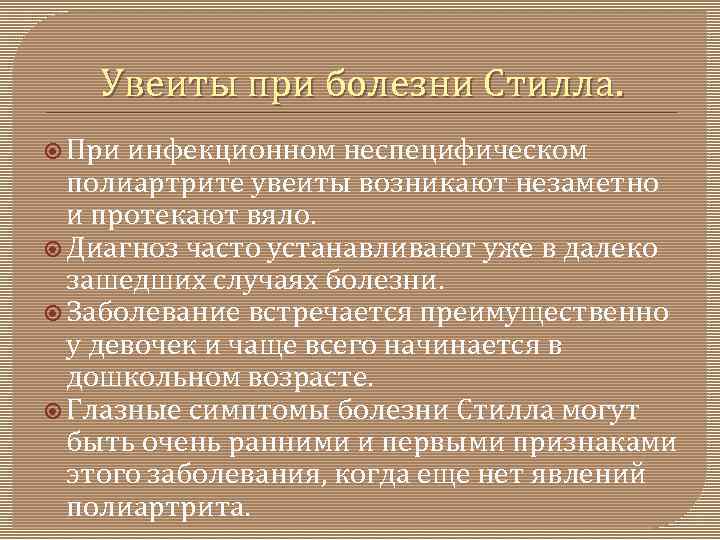 Увеиты при болезни Стилла.

При инфекционном неспецифическом полиартрите увеиты возникают незаметно и протекают вяло.

Диагноз часто устанавливают уже в далеко зашедших случаях болезни.

Заболевание встречается преимущественно у девочек и чаще всего начинается в дошкольном возрасте.

Глазные симптомы болезни Стилла могут быть очень ранними и первыми признаками этого заболевания, когда еще нет явлений полиартрита.